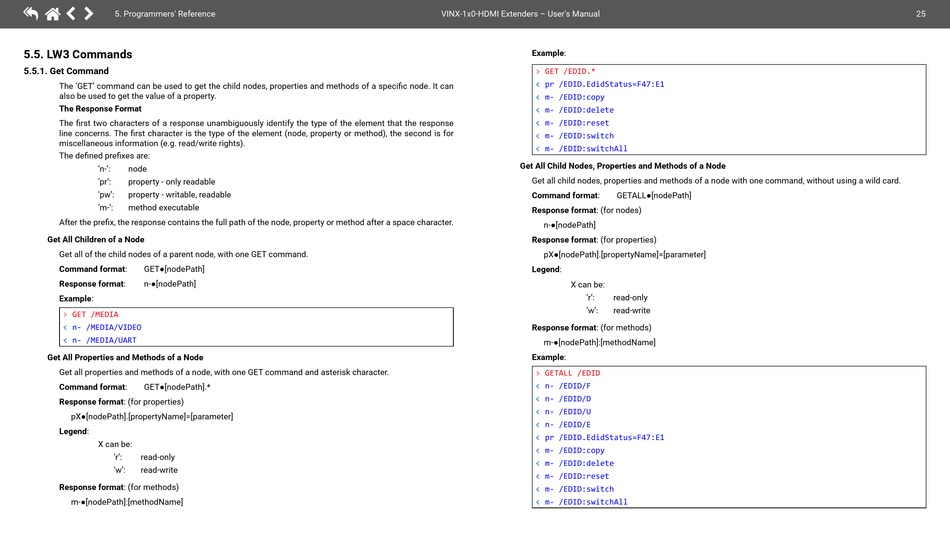 5. Programmers' Reference VINX-1x0-HDMI Extenders – User's Manual 25

5.5. LW3 Commands

5.5.1. Get Command

The 'GET' command can be used to get the child nodes, properties and methods of a specific node. It can also be used to get the value of a property.

The Response Format

The first two characters of a response unambiguously identify the type of the element that the response line concerns. The first character is the type of the element (node, property or method), the second is for miscellaneous information (e.g. read/write rights).

The defined prefixes are:

'n-': node
'pr': property - only readable
'pw': property - writable, readable
'm-': method executable

After the prefix, the response contains the full path of the node, property or method after a space character.

Get All Children of a Node

Get all of the child nodes of a parent node, with one GET command.

Command format: GET●[nodePath]

Response format: n-●[nodePath]

Example:

> GET /MEDIA
< n- /MEDIA/VIDEO
< n- /MEDIA/UART

Get All Properties and Methods of a Node

Get all properties and methods of a node, with one GET command and asterisk character.

Command format: GET●[nodePath].*

Response format: (for properties)

pX●[nodePath].[propertyName]=[parameter]

Legend:

X can be:
'r': read-only
'w': read-write

Response format: (for methods)

m-●[nodePath]:[methodName]

Example:

> GET /EDID.*
< pr /EDID.EdidStatus=F47:E1
< m- /EDID:copy
< m- /EDID:delete
< m- /EDID:reset
< m- /EDID:switch
< m- /EDID:switchAll

Get All Child Nodes, Properties and Methods of a Node

Get all child nodes, properties and methods of a node with one command, without using a wild card.

Command format: GETALL●[nodePath]

Response format: (for nodes)

n-●[nodePath]

Response format: (for properties)

pX●[nodePath].[propertyName]=[parameter]

Legend:

X can be:
'r': read-only
'w': read-write

Response format: (for methods)

m-●[nodePath]:[methodName]

Example:

> GETALL /EDID
< n- /EDID/F
< n- /EDID/D
< n- /EDID/U
< n- /EDID/E
< pr /EDID.EdidStatus=F47:E1
< m- /EDID:copy
< m- /EDID:delete
< m- /EDID:reset
< m- /EDID:switch
< m- /EDID:switchAll